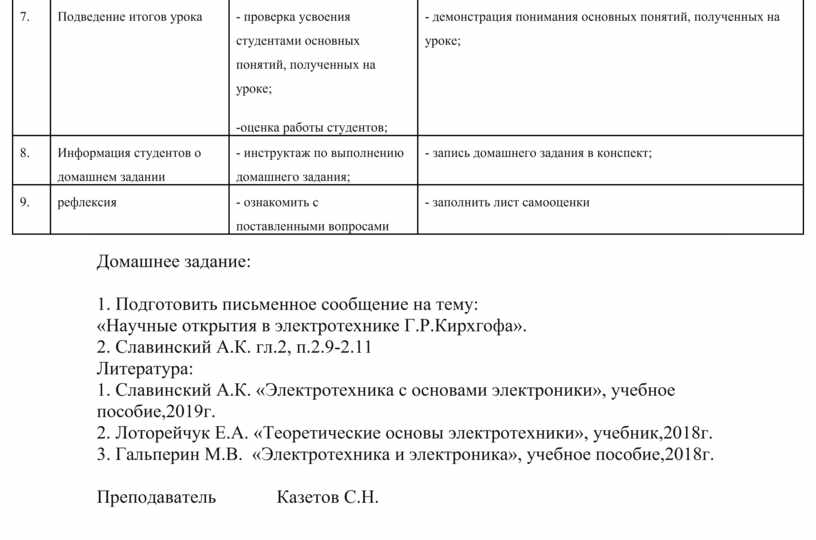 | 7. | Подведение итогов урока | - проверка усвоения студентами основных понятий, полученных на уроке; -оценка работы студентов; | - демонстрация понимания основных понятий, полученных на уроке; |
|---|---|---|---|
| 8. | Информация студентов о домашнем задании | - инструктаж по выполнению домашнего задания; | - запись домашнего задания в конспект; |
| 9. | рефлексия | - ознакомить с поставленными вопросами | - заполнить лист самооценки |

Домашнее задание:

1. Подготовить письменное сообщение на тему:
«Научные открытия в электротехнике Г.Р.Кирхгофа».
2. Славинский А.К. гл.2, п.2.9-2.11
Литература:
1. Славинский А.К. «Электротехника с основами электроники», учебное пособие,2019г.
2. Лоторейчук Е.А. «Теоретические основы электротехники», учебник,2018г.
3. Гальперин М.В. «Электротехника и электроника», учебное пособие,2018г.

Преподаватель Казетов С.Н.